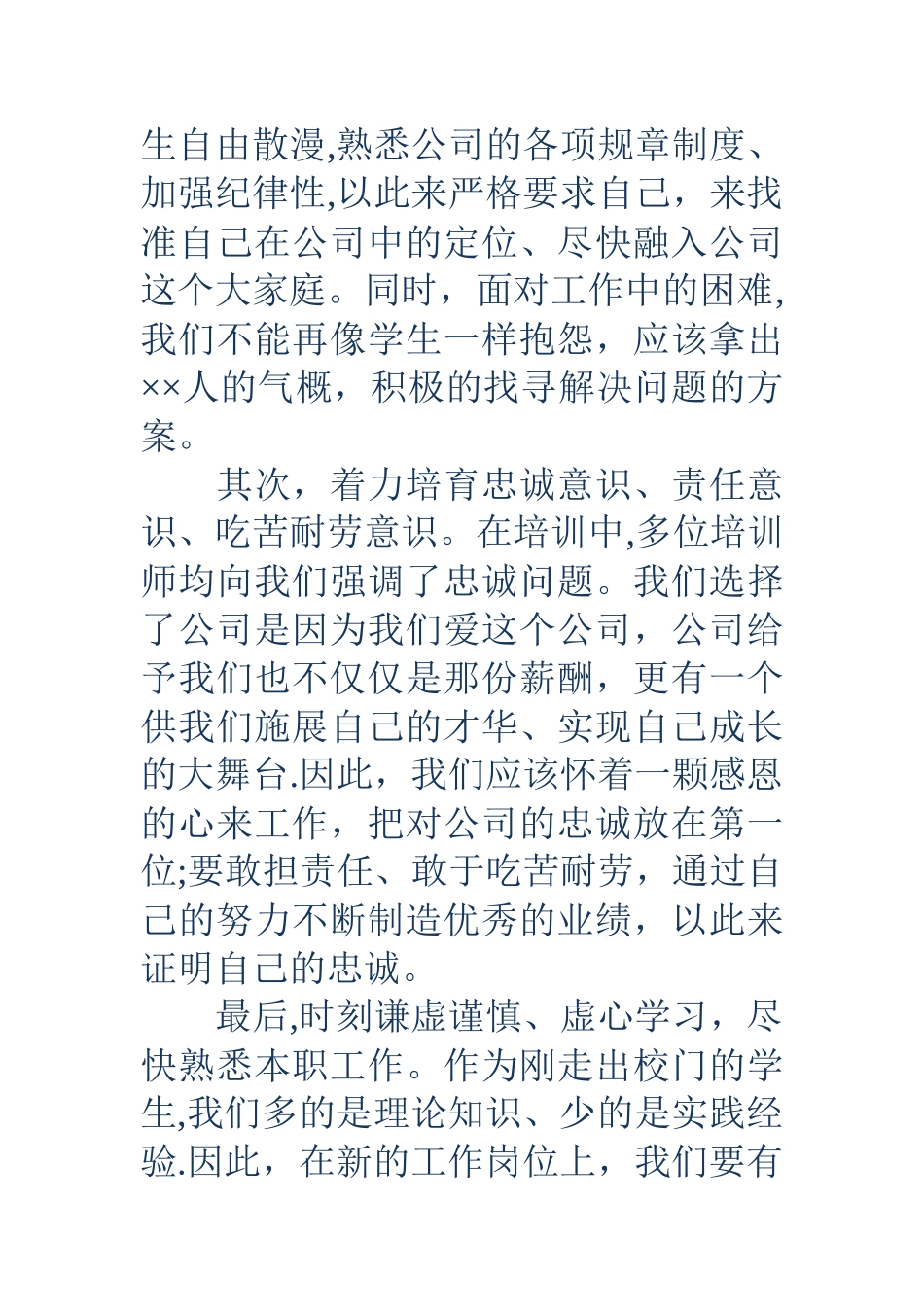 生自由散漫,熟悉公司的各项规章制度、加强纪律性,以此来严格要求自己，来找准自己在公司中的定位、尽快融入公司这个大家庭。同时，面对工作中的困难,我们不能再像学生一样抱怨，应该拿出××人的气概，积极的找寻解决问题的方案。

其次，着力培育忠诚意识、责任意识、吃苦耐劳意识。在培训中,多位培训师均向我们强调了忠诚问题。我们选择了公司是因为我们爱这个公司，公司给予我们也不仅仅是那份薪酬，更有一个供我们施展自己的才华、实现自己成长的大舞台.因此，我们应该怀着一颗感恩的心来工作，把对公司的忠诚放在第一位;要敢担责任、敢于吃苦耐劳，通过自己的努力不断制造优秀的业绩，以此来证明自己的忠诚。

最后,时刻谦虚谨慎、虚心学习，尽快熟悉本职工作。作为刚走出校门的学生,我们多的是理论知识、少的是实践经验.因此，在新的工作岗位上，我们要有